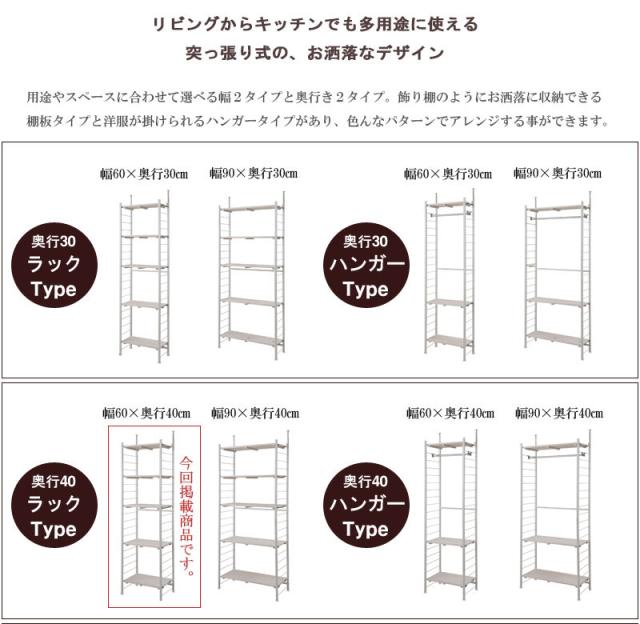 リビングからキッチンでも多用途に使える
突っ張り式の、お洒落なデザイン

用途やスペースに合わせて選べる幅2タイプと奥行き2タイプ。飾り棚のようにお洒落に収納できる棚板タイプと洋服が掛けられるハンガータイプがあり、色んなパターンでアレンジする事ができます。

奥行30
ラック
Type

幅60×奥行30cm

幅90×奥行30cm

奥行30
ハンガー
Type

幅60×奥行30cm

幅90×奥行30cm

奥行40
ラック
Type

幅60×奥行40cm

今回掲載商品です。

幅90×奥行40cm

奥行40
ハンガー
Type

幅60×奥行40cm

幅90×奥行40cm